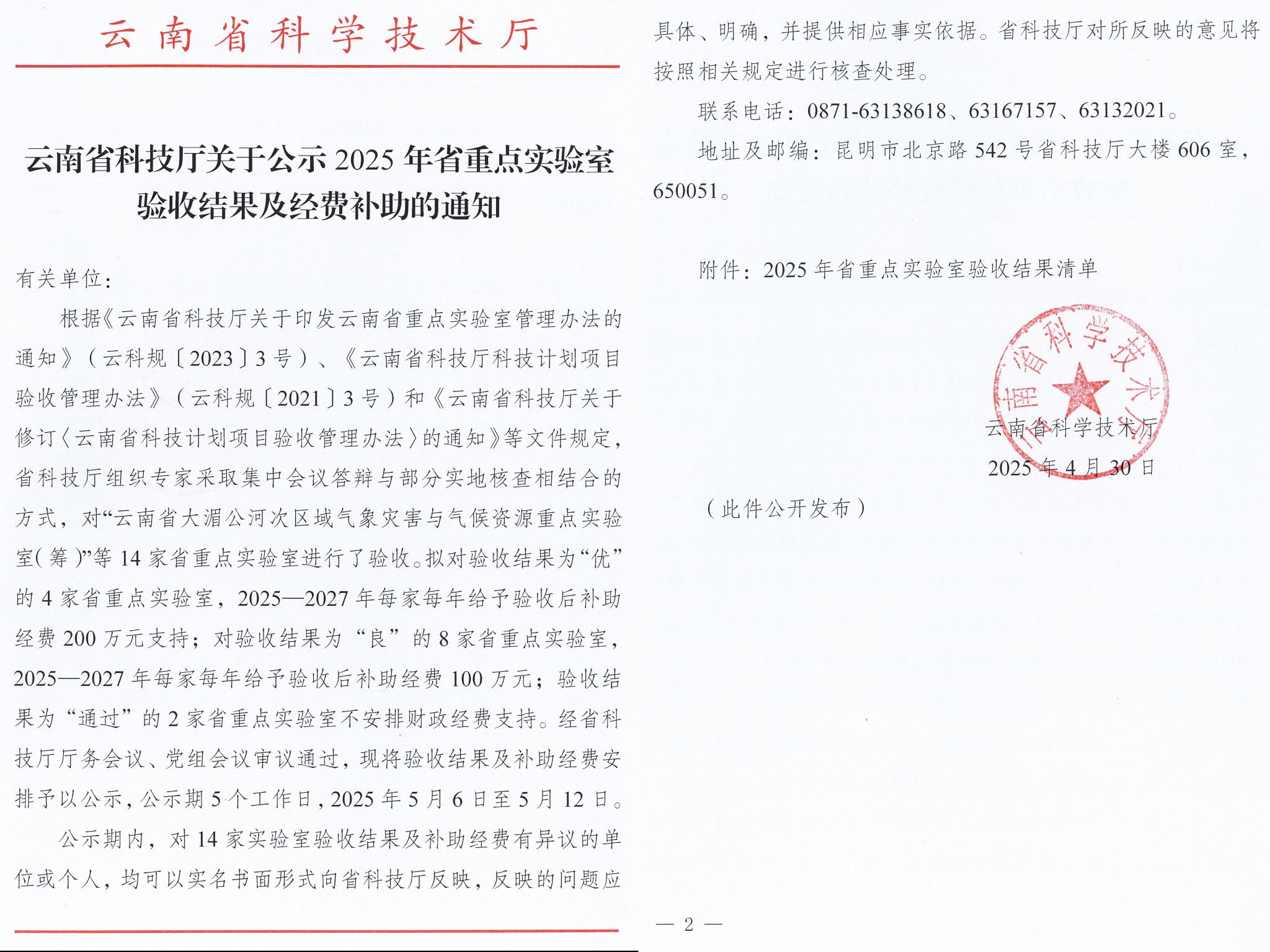 云南省科学技术厅

云南省科技厅关于公示 2025 年省重点实验室验收结果及经费补助的通知

有关单位：

根据《云南省科技厅关于印发云南省重点实验室管理办法的通知》（云科规〔2023〕3 号）、《云南省科技厅科技计划项目验收管理办法》（云科规〔2021〕3 号）和《云南省科技厅关于修订〈云南省科技计划项目验收管理办法〉的通知》等文件规定，省科技厅组织专家采取集中会议答辩与部分实地核查相结合的方式，对“云南省大湄公河次区域气象灾害与气候资源重点实验室(筹)”等 14 家省重点实验室进行了验收。拟对验收结果为“优”的 4 家省重点实验室，2025—2027 年每家每年给予验收后补助经费 200 万元支持；对验收结果为“良”的 8 家省重点实验室，2025—2027 年每家每年给予验收后补助经费 100 万元；验收结果为“通过”的 2 家省重点实验室不安排财政经费支持。经省科技厅厅务会议、党组会议审议通过，现将验收结果及补助经费安排予以公示，公示期 5 个工作日，2025 年 5 月 6 日至 5 月 12 日。

公示期内，对 14 家实验室验收结果及补助经费有异议的单位或个人，均可以实名书面形式向省科技厅反映，反映的问题应具体、明确，并提供相应事实依据。省科技厅对所反映的意见将按照相关规定进行核查处理。

联系电话：0871-63138618、63167157、63132021。

地址及邮编：昆明市北京路 542 号省科技厅大楼 606 室，650051。

附件：2025 年省重点实验室验收结果清单

云南省科学技术厅

云南省科学技术厅
2025 年 4 月 30 日

（此件公开发布）

— 2 —